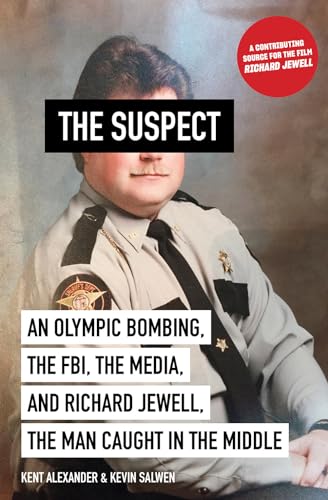 A CONTRIBUTING SOURCE FOR THE FILM RICHARD JEWELL

THE SUSPECT

AN OLYMPIC BOMBING, THE FBI, THE MEDIA, AND RICHARD JEWELL, THE MAN CAUGHT IN THE MIDDLE

KENT ALEXANDER & KEVIN SALWEN